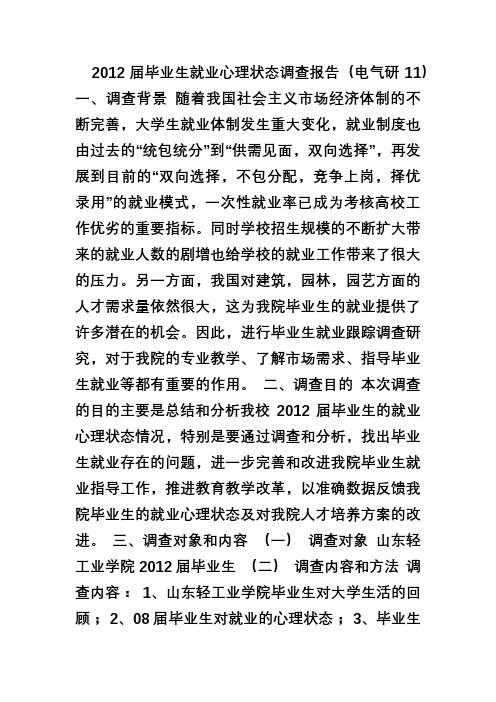 2012 届毕业生就业心理状态调查报告（电气研 11）

一、调查背景 随着我国社会主义市场经济体制的不断完善，大学生就业体制发生重大变化，就业制度也由过去的“统包统分”到“供需见面，双向选择”，再发展到目前的“双向选择，不包分配，竞争上岗，择优录用”的就业模式，一次性就业率已成为考核高校工作优劣的重要指标。同时学校招生规模的不断扩大带来的就业人数的剧增也给学校的就业工作带来了很大的压力。另一方面，我国对建筑，园林，园艺方面的人才需求量依然很大，这为我院毕业生的就业提供了许多潜在的机会。因此，进行毕业生就业跟踪调查研究，对于我院的专业教学、了解市场需求、指导毕业生就业等都有重要的作用。 二、调查目的 本次调查的目的主要是总结和分析我校 2012 届毕业生的就业心理状态情况，特别是要通过调查和分析，找出毕业生就业存在的问题，进一步完善和改进我院毕业生就业指导工作，推进教育教学改革，以准确数据反馈我院毕业生的就业心理状态及对我院人才培养方案的改进。 三、调查对象和内容 （一） 调查对象 山东轻工业学院 2012 届毕业生 （二） 调查内容和方法 调查内容： 1、山东轻工业学院毕业生对大学生活的回顾； 2、08 届毕业生对就业的心理状态； 3、毕业生